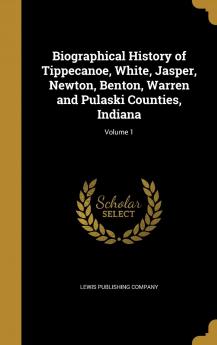 Biographical History of Tippecanoe, White, Jasper, Newton, Benton, Warren and Pulaski Counties, Indiana

Volume 1

Scholar
SELECT

LEWIS PUBLISHING COMPANY